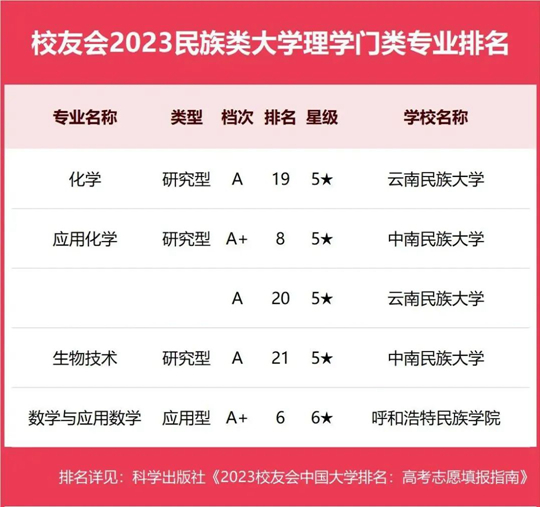 校友会2023民族类大学理学门类专业排名

| 专业名称 | 类型 | 档次 | 排名 | 星级 | 学校名称 |
|---|---|---|---|---|---|
| 化学 | 研究型 | A | 19 | 5★ | 云南民族大学 |
| 应用化学 | 研究型 | A+ | 8 | 5★ | 中南民族大学 |
|  |  | A | 20 | 5★ | 云南民族大学 |
| 生物技术 | 研究型 | A | 21 | 5★ | 中南民族大学 |
| 数学与应用数学 | 应用型 | A+ | 6 | 6★ | 呼和浩特民族学院 |

排名详见：科学出版社《2023校友会中国大学排名：高考志愿填报指南》